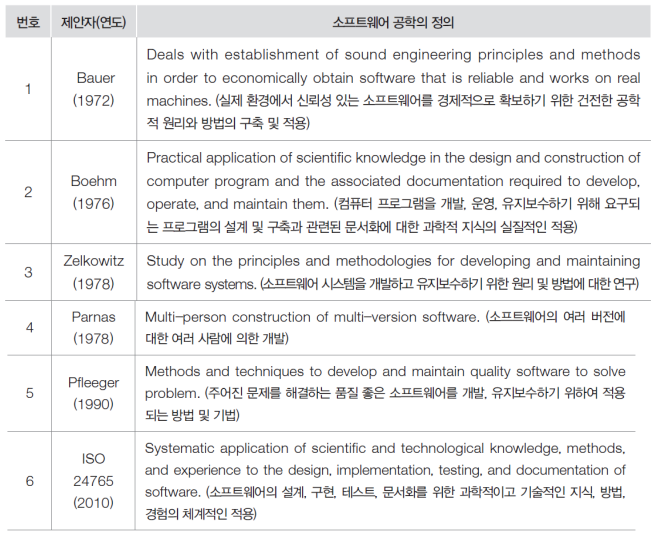 | 번호 | 제안자(연도) | 소프트웨어 공학의 정의 |
|---|---|---|
| 1 | Bauer (1972) | Deals with establishment of sound engineering principles and methods in order to economically obtain software that is reliable and works on real machines. (실제 환경에서 신뢰성 있는 소프트웨어를 경제적으로 확보하기 위한 건전한 공학적 원리와 방법의 구축 및 적용) |
| 2 | Boehm (1976) | Practical application of scientific knowledge in the design and construction of computer program and the associated documentation required to develop, operate, and maintain them. (컴퓨터 프로그램을 개발, 운영, 유지보수하기 위해 요구되는 프로그램의 설계 및 구축과 관련된 문서화에 대한 과학적 지식의 실질적인 적용) |
| 3 | Zelkowitz (1978) | Study on the principles and methodologies for developing and maintaining software systems. (소프트웨어 시스템을 개발하고 유지보수하기 위한 원리 및 방법에 대한 연구) |
| 4 | Parnas (1978) | Multi-person construction of multi-version software. (소프트웨어의 여러 버전에 대한 여러 사람에 의한 개발) |
| 5 | Pfleeger (1990) | Methods and techniques to develop and maintain quality software to solve problem. (주어진 문제를 해결하는 품질 좋은 소프트웨어를 개발, 유지보수하기 위하여 적용되는 방법 및 기법) |
| 6 | ISO 24765 (2010) | Systematic application of scientific and technological knowledge, methods, and experience to the design, implementation, testing, and documentation of software. (소프트웨어의 설계, 구현, 테스트, 문서화를 위한 과학적이고 기술적인 지식, 방법, 경험의 체계적인 적용) |